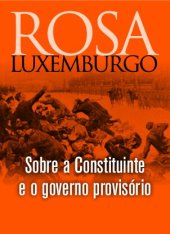 ROSA
LUXEMBURGO

Sobre a Constituinte e o governo provisório